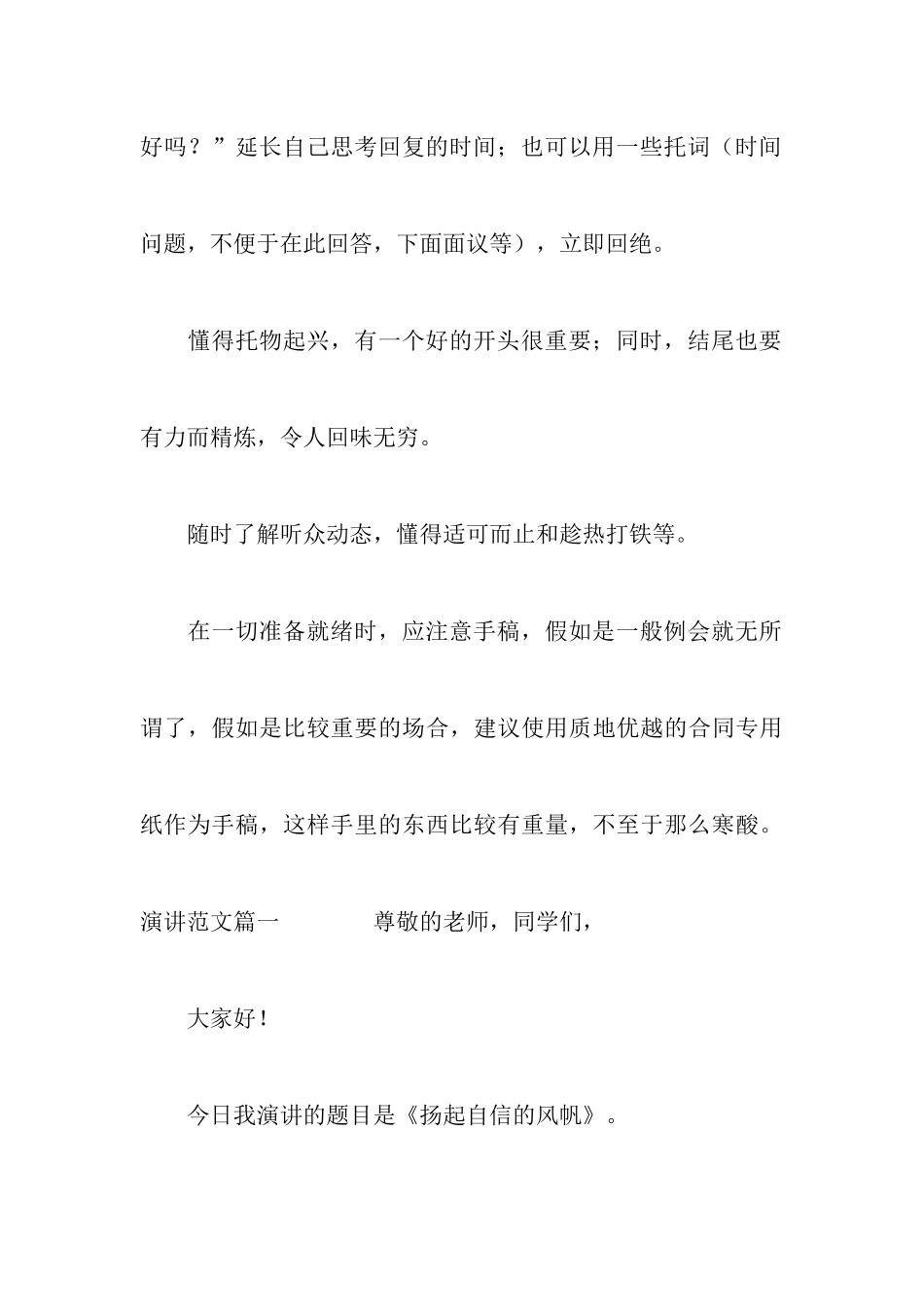 好吗？”延长自己思考回复的时间；也可以用一些托词（时间问题，不便于在此回答，下面面议等），立即回绝。

懂得托物起兴，有一个好的开头很重要；同时，结尾也要有力而精炼，令人回味无穷。

随时了解听众动态，懂得适可而止和趁热打铁等。

在一切准备就绪时，应注意手稿，假如是一般例会就无所谓了，假如是比较重要的场合，建议使用质地优越的合同专用纸作为手稿，这样手里的东西比较有重量，不至于那么寒酸。

演讲范文篇一　　尊敬的老师，同学们，

大家好！

今日我演讲的题目是《扬起自信的风帆》。